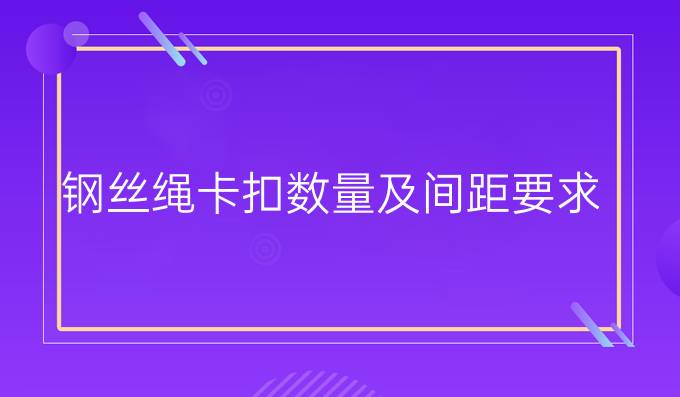 钢丝绳卡扣数量及间距要求